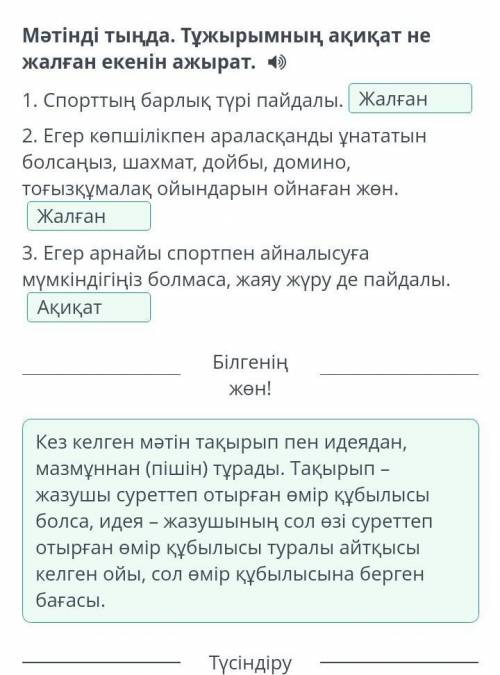 Мәтінді тыңда. Тұжырымның ақиқат не жалған екенін ажырат.

1. Спорттың барлық түрі пайдалы. Жалған

2. Егер көпшілікпен араласқанды ұнататын болсаңыз, шахмат, дойбы, домино, тоғызқұмалақ ойындарын ойнаған жөн.
Жалған

3. Егер арнайы спортпен айналысуға мүмкіндігіңіз болмаса, жаяу жүру де пайдалы.
Ақиқат

Білгенің жөн!

Кез келген мәтін тақырып пен идеядан, мазмұннан (пішін) тұрады. Тақырып – жазушы суреттеп отырған өмір құбылысы болса, идея – жазушының сол өзі суреттеп отырған өмір құбылысы туралы айтқысы келген ойы, сол өмір құбылысына берген бағасы.

Түсіндіру